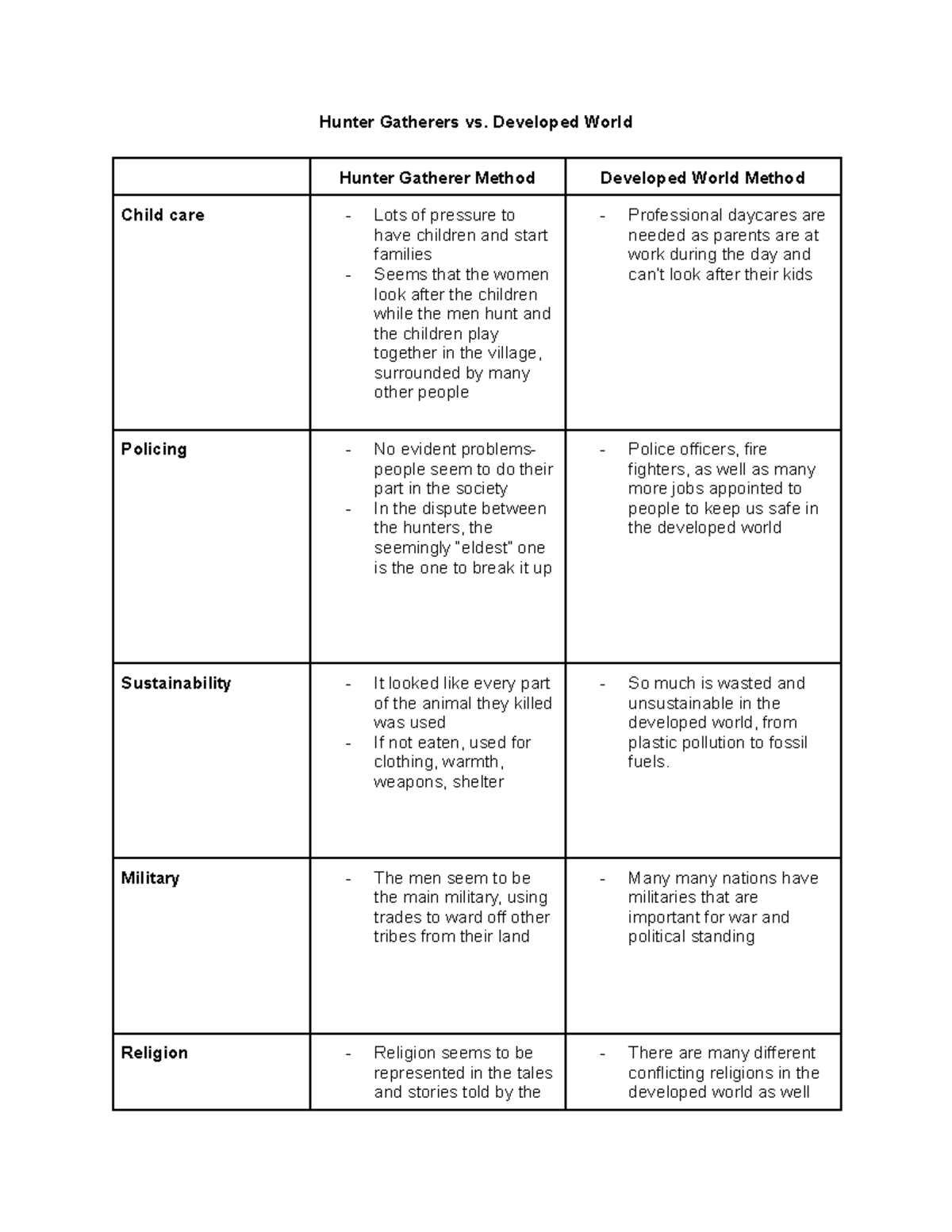 Hunter Gatherers vs. Developed World

|  | Hunter Gatherer Method | Developed World Method |
|---|---|---|
| Child care | - Lots of pressure to have children and start families - Seems that the women look after the children while the men hunt and the children play together in the village, surrounded by many other people | - Professional daycares are needed as parents are at work during the day and can't look after their kids |
| Policing | - No evident problems- people seem to do their part in the society - In the dispute between the hunters, the seemingly "eldest" one is the one to break it up | - Police officers, fire fighters, as well as many more jobs appointed to people to keep us safe in the developed world |
| Sustainability | - It looked like every part of the animal they killed was used - If not eaten, used for clothing, warmth, weapons, shelter | - So much is wasted and unsustainable in the developed world, from plastic pollution to fossil fuels. |
| Military | - The men seem to be the main military, using trades to ward off other tribes from their land | - Many many nations have militaries that are important for war and political standing |
| Religion | - Religion seems to be represented in the tales and stories told by the | - There are many different conflicting religions in the developed world as well |